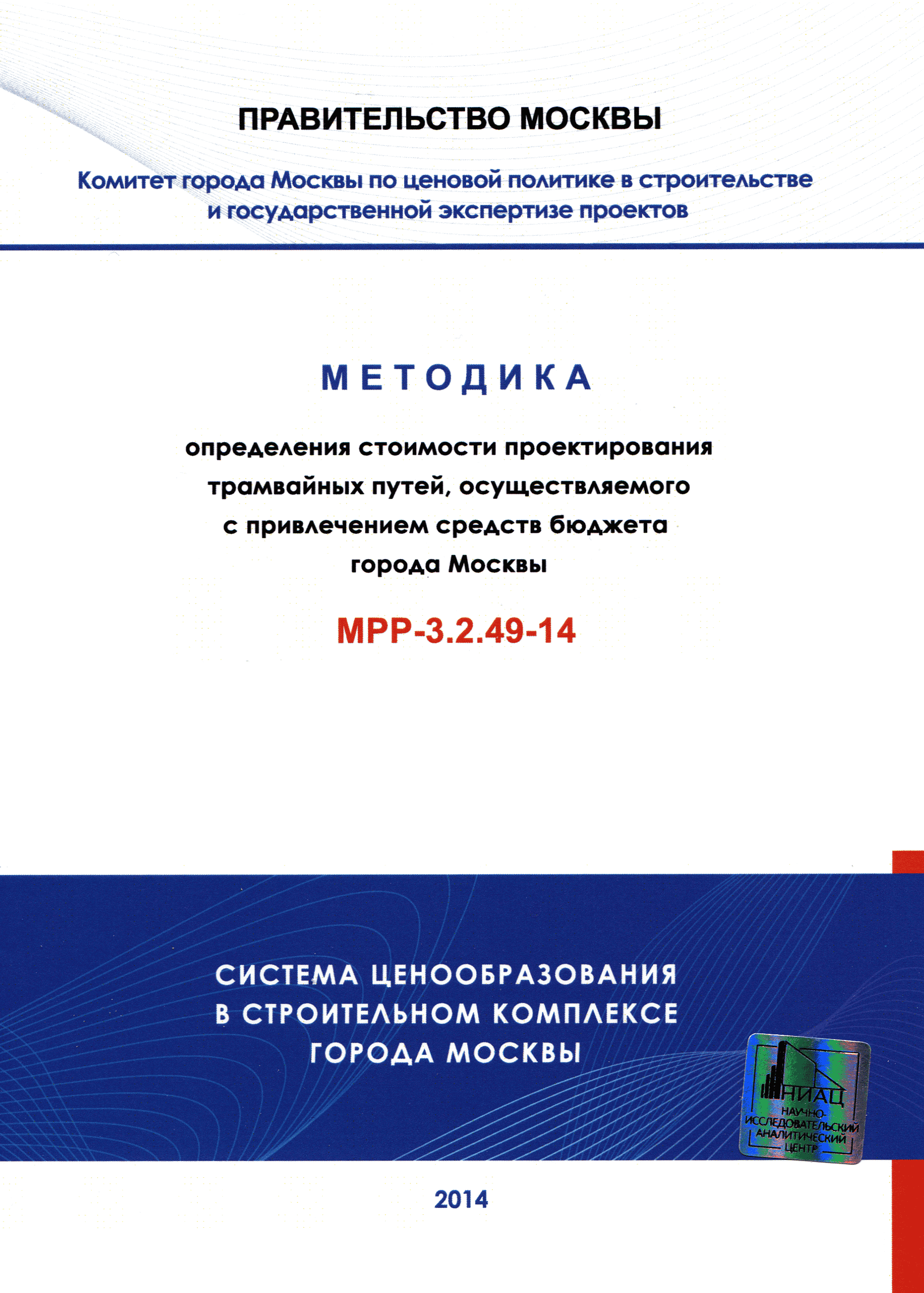 ПРАВИТЕЛЬСТВО МОСКВЫ

Комитет города Москвы по ценовой политике в строительстве и государственной экспертизе проектов

МЕТОДИКА

определения стоимости проектирования трамвайных путей, осуществляемого с привлечением средств бюджета города Москвы

МРР-3.2.49-14

СИСТЕМА ЦЕНООБРАЗОВАНИЯ В СТРОИТЕЛЬНОМ КОМПЛЕКСЕ ГОРОДА МОСКВЫ

НИАЦ
НАУЧНО-ИССЛЕДОВАТЕЛЬСКИЙ АНАЛИТИЧЕСКИЙ ЦЕНТР

2014